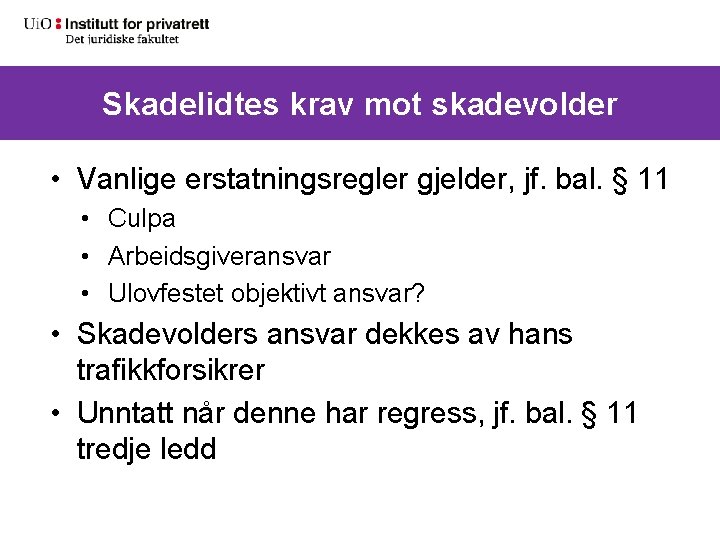 UiO : Institutt for privatrett
Det juridiske fakultet

Skadelidtes krav mot skadevolder

• Vanlige erstatningsregler gjelder, jf. bal. § 11
  • Culpa
  • Arbeidsgiveransvar
  • Ulovfestet objektivt ansvar?
• Skadevolders ansvar dekkes av hans trafikkforsikrer
• Unntatt når denne har regress, jf. bal. § 11 tredje ledd